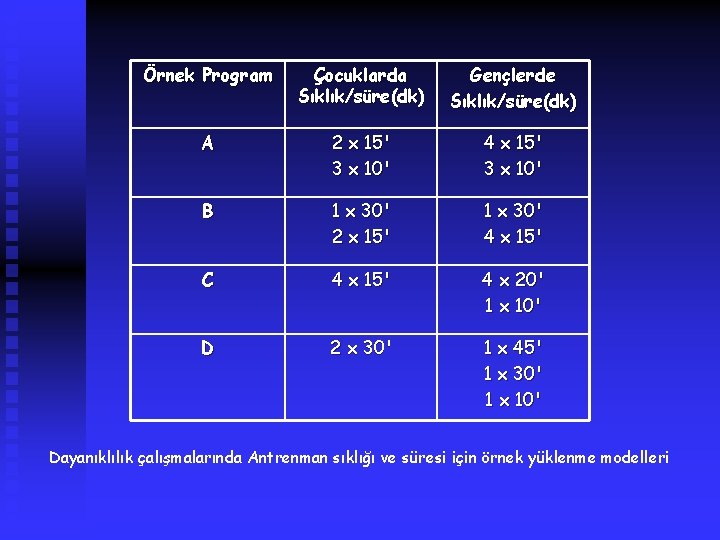 | Örnek Program | Çocuklarda Sıklık/süre(dk) | Gençlerde Sıklık/süre(dk) |
|---|---|---|
| A | 2 x 15' 3 x 10' | 4 x 15' 3 x 10' |
| B | 1 x 30' 2 x 15' | 1 x 30' 4 x 15' |
| C | 4 x 15' | 4 x 20' 1 x 10' |
| D | 2 x 30' | 1 x 45' 1 x 30' 1 x 10' |

Dayanıklılık çalışmalarında Antrenman sıklığı ve süresi için örnek yüklenme modelleri